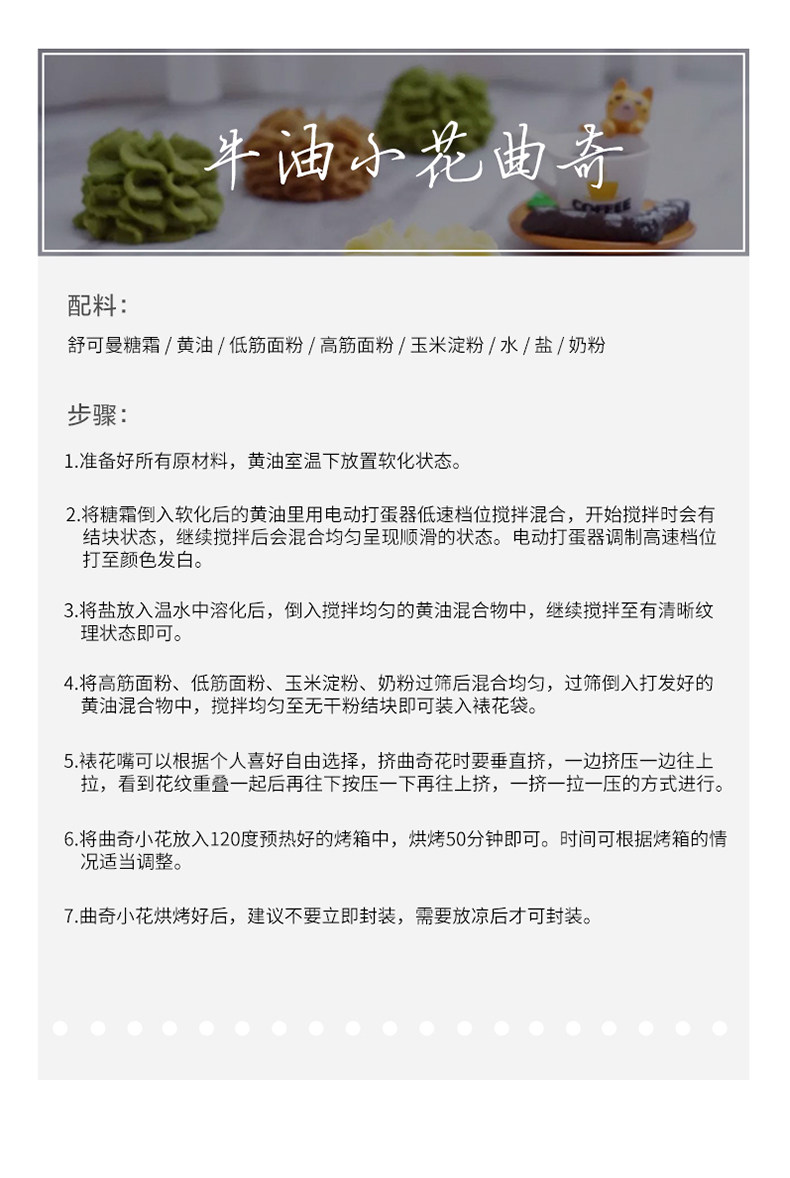 牛油小花曲奇

COFFEE

配料：

舒可曼糖霜 / 黄油 / 低筋面粉 / 高筋面粉 / 玉米淀粉 / 水 / 盐 / 奶粉

步骤：

1.准备好所有原材料，黄油室温下放置软化状态。

2.将糖霜倒入软化后的黄油里用电动打蛋器低速档位搅拌混合，开始搅拌时会有结块状态，继续搅拌后会混合均匀呈现顺滑的状态。电动打蛋器调制高速档位打至颜色发白。

3.将盐放入温水中溶化后，倒入搅拌均匀的黄油混合物中，继续搅拌至有清晰纹理状态即可。

4.将高筋面粉、低筋面粉、玉米淀粉、奶粉过筛后混合均匀，过筛倒入打发好的黄油混合物中，搅拌均匀至无干粉结块即可装入裱花袋。

5.裱花嘴可以根据个人喜好自由选择，挤曲奇花时要垂直挤，一边挤压一边往上拉，看到花纹重叠一起后再往下按压一下再往上挤，一挤一拉一压的方式进行。

6.将曲奇小花放入120度预热好的烤箱中，烘烤50分钟即可。时间可根据烤箱的情况适当调整。

7.曲奇小花烘烤好后，建议不要立即封装，需要放凉后才可封装。